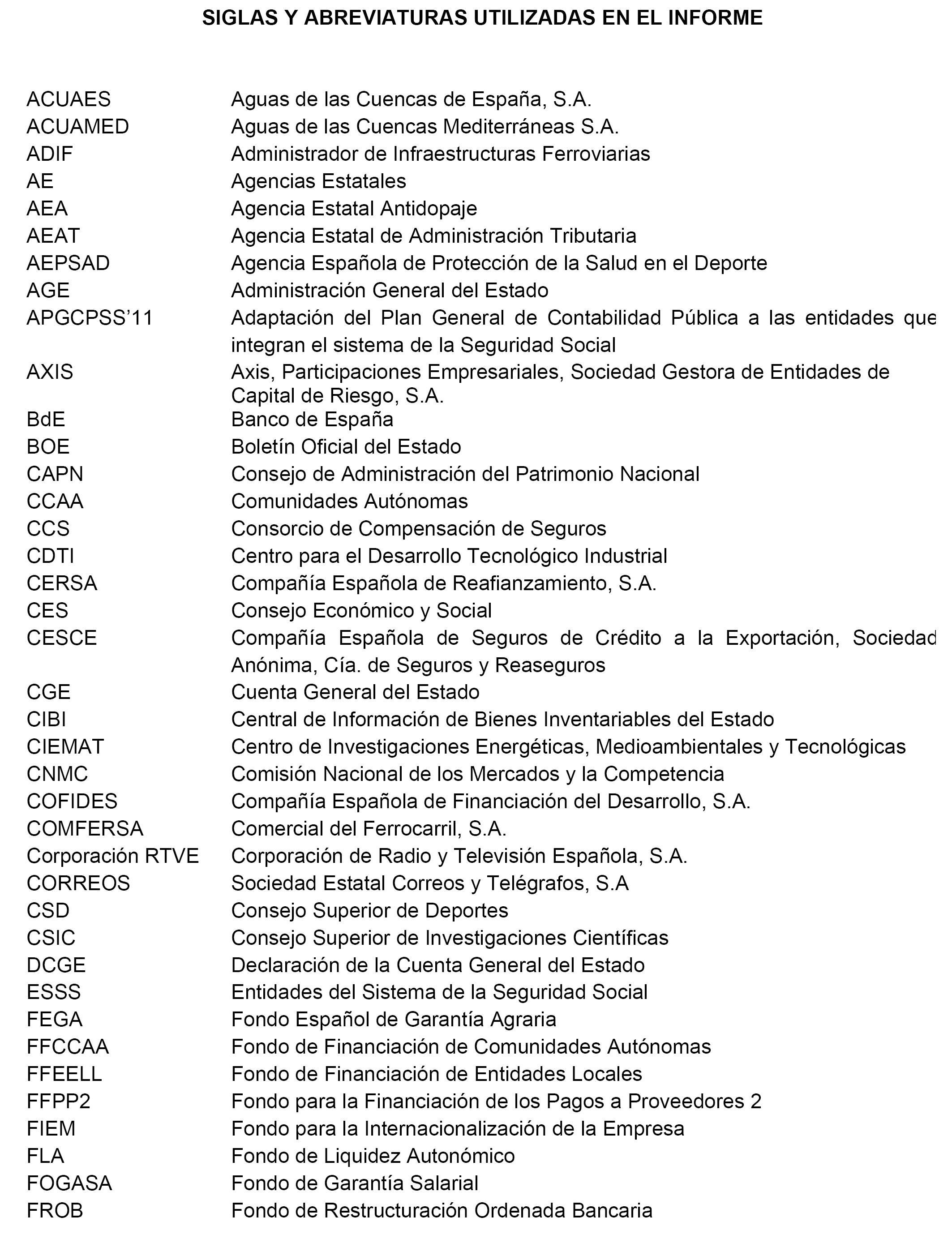 SIGLAS Y ABREVIATURAS UTILIZADAS EN EL INFORME

| | |
|---|---|
| ACUAES | Aguas de las Cuencas de España, S.A. |
| ACUAMED | Aguas de las Cuencas Mediterráneas S.A. |
| ADIF | Administrador de Infraestructuras Ferroviarias |
| AE | Agencias Estatales |
| AEA | Agencia Estatal Antidopaje |
| AEAT | Agencia Estatal de Administración Tributaria |
| AEPSAD | Agencia Española de Protección de la Salud en el Deporte |
| AGE | Administración General del Estado |
| APGCPSS'11 | Adaptación del Plan General de Contabilidad Pública a las entidades que integran el sistema de la Seguridad Social |
| AXIS | Axis, Participaciones Empresariales, Sociedad Gestora de Entidades de Capital de Riesgo, S.A. |
| BdE | Banco de España |
| BOE | Boletín Oficial del Estado |
| CAPN | Consejo de Administración del Patrimonio Nacional |
| CCAA | Comunidades Autónomas |
| CCS | Consorcio de Compensación de Seguros |
| CDTI | Centro para el Desarrollo Tecnológico Industrial |
| CERSA | Compañía Española de Reafianzamiento, S.A. |
| CES | Consejo Económico y Social |
| CESCE | Compañía Española de Seguros de Crédito a la Exportación, Sociedad Anónima, Cía. de Seguros y Reaseguros |
| CGE | Cuenta General del Estado |
| CIBI | Central de Información de Bienes Inventariables del Estado |
| CIEMAT | Centro de Investigaciones Energéticas, Medioambientales y Tecnológicas |
| CNMC | Comisión Nacional de los Mercados y la Competencia |
| COFIDES | Compañía Española de Financiación del Desarrollo, S.A. |
| COMFERSA | Comercial del Ferrocarril, S.A. |
| Corporación RTVE | Corporación de Radio y Televisión Española, S.A. |
| CORREOS | Sociedad Estatal Correos y Telégrafos, S.A |
| CSD | Consejo Superior de Deportes |
| CSIC | Consejo Superior de Investigaciones Científicas |
| DCGE | Declaración de la Cuenta General del Estado |
| ESSS | Entidades del Sistema de la Seguridad Social |
| FEGA | Fondo Español de Garantía Agraria |
| FFCCAA | Fondo de Financiación de Comunidades Autónomas |
| FFEELL | Fondo de Financiación de Entidades Locales |
| FFPP2 | Fondo para la Financiación de los Pagos a Proveedores 2 |
| FIEM | Fondo para la Internacionalización de la Empresa |
| FLA | Fondo de Liquidez Autonómico |
| FOGASA | Fondo de Garantía Salarial |
| FROB | Fondo de Restructuración Ordenada Bancaria |